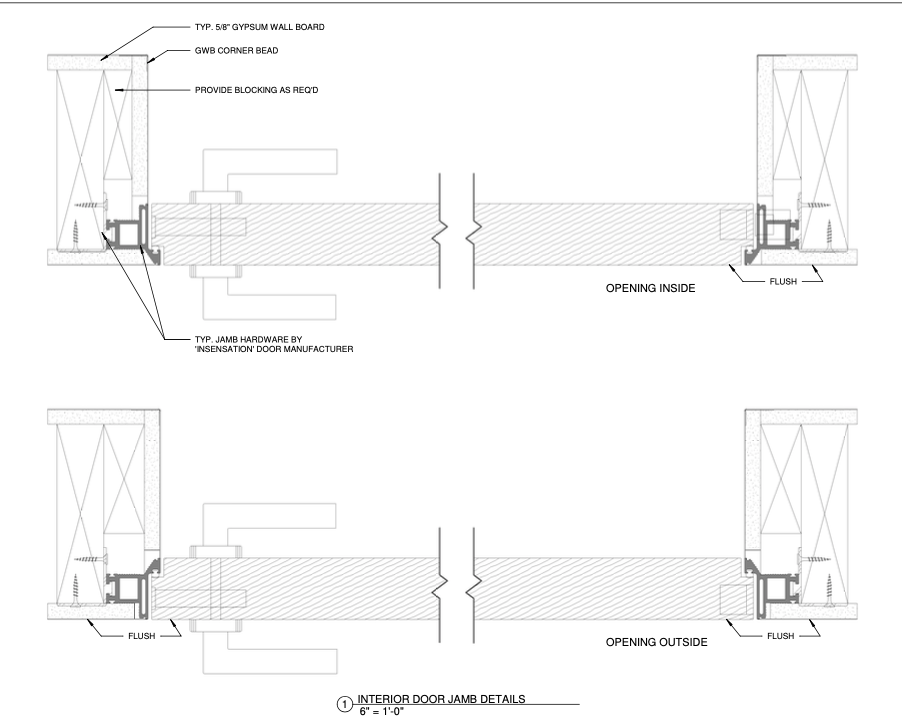 TYP. 5/8" GYPSUM WALL BOARD

GWB CORNER BEAD

PROVIDE BLOCKING AS REQ'D

OPENING INSIDE

FLUSH

TYP. JAMB HARDWARE BY 'INSENSATION' DOOR MANUFACTURER

FLUSH

OPENING OUTSIDE

FLUSH

1 INTERIOR DOOR JAMB DETAILS
6" = 1'-0"